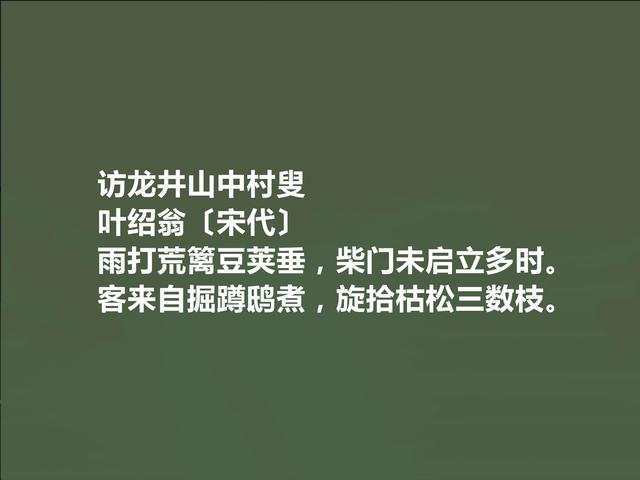 访龙井山中村叟
叶绍翁〔宋代〕
雨打荒篱豆荚垂，柴门未启立多时。
客来自掘蹲鸱煮，旋拾枯松三数枝。